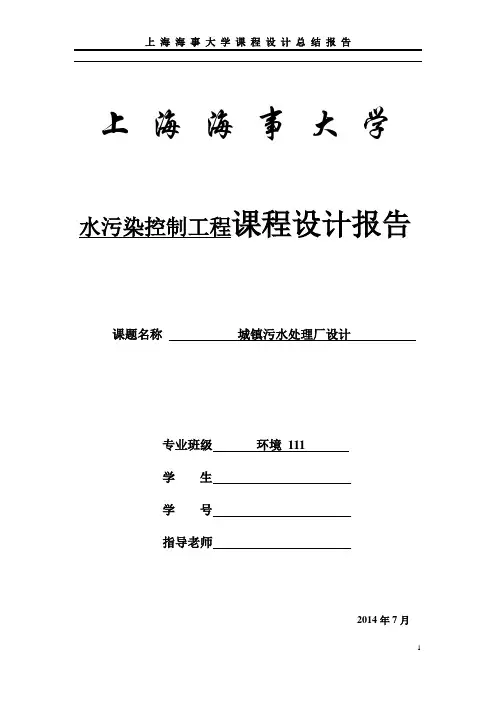 上海海事大学课程设计总结报告

上海海事大学

水污染控制工程课程设计报告

课题名称 城镇污水处理厂设计

专业班级 环境 111

学 生

学 号

指导老师

2014 年 7 月

1